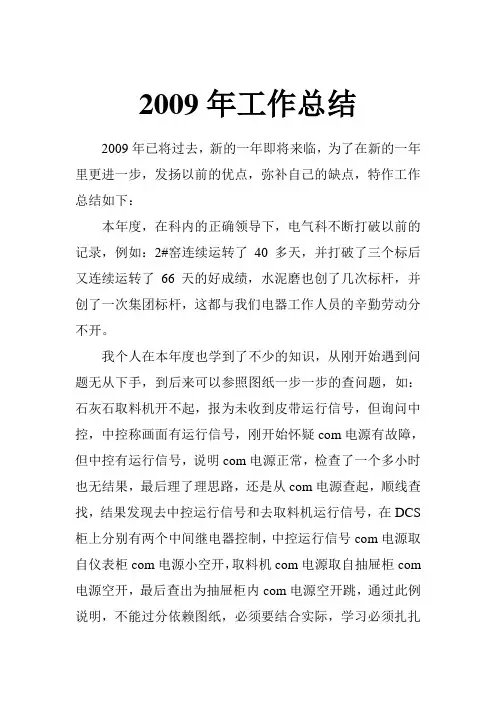 2009 年工作总结

2009 年已将过去，新的一年即将来临，为了在新的一年里更进一步，发扬以前的优点，弥补自己的缺点，特作工作总结如下：

本年度，在科内的正确领导下，电气科不断打破以前的记录，例如：2#窑连续运转了 40 多天，并打破了三个标后又连续运转了 66 天的好成绩，水泥磨也创了几次标杆，并创了一次集团标杆，这都与我们电器工作人员的辛勤劳动分不开。

我个人在本年度也学到了不少的知识，从刚开始遇到问题无从下手，到后来可以参照图纸一步一步的查问题，如：石灰石取料机开不起，报为未收到皮带运行信号，但询问中控，中控称画面有运行信号，刚开始怀疑 com 电源有故障，但中控有运行信号，说明 com 电源正常，检查了一个多小时也无结果，最后理了理思路，还是从 com 电源查起，顺线查找，结果发现去中控运行信号和去取料机运行信号，在 DCS 柜上分别有两个中间继电器控制，中控运行信号 com 电源取自仪表柜 com 电源小空开，取料机 com 电源取自抽屉柜 com 电源空开，最后查出为抽屉柜内 com 电源空开跳，通过此例说明，不能过分依赖图纸，必须要结合实际，学习必须扎扎